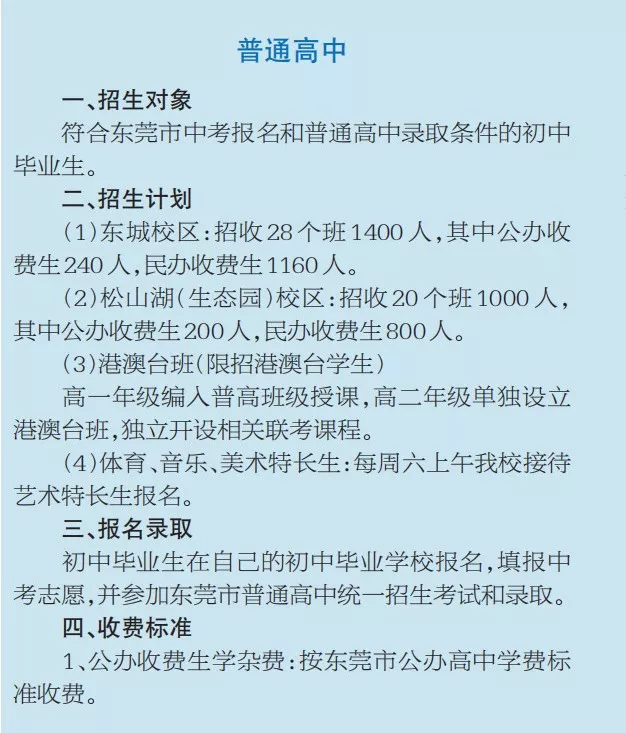 普通高中

一、招生对象

符合东莞市中考报名和普通高中录取条件的初中毕业生。

二、招生计划

(1)东城校区:招收28个班1400人,其中公办收费生240人,民办收费生1160人。

(2)松山湖(生态园)校区:招收20个班1000人,其中公办收费生200人,民办收费生800人。

(3)港澳台班(限招港澳台学生)

高一年级编入普高班级授课,高二年级单独设立港澳台班,独立开设相关联考课程。

(4)体育、音乐、美术特长生:每周六上午我校接待艺术特长生报名。

三、报名录取

初中毕业生在自己的初中毕业学校报名,填报中考志愿,并参加东莞市普通高中统一招生考试和录取。

四、收费标准

1、公办收费生学杂费:按东莞市公办高中学费标准收费。